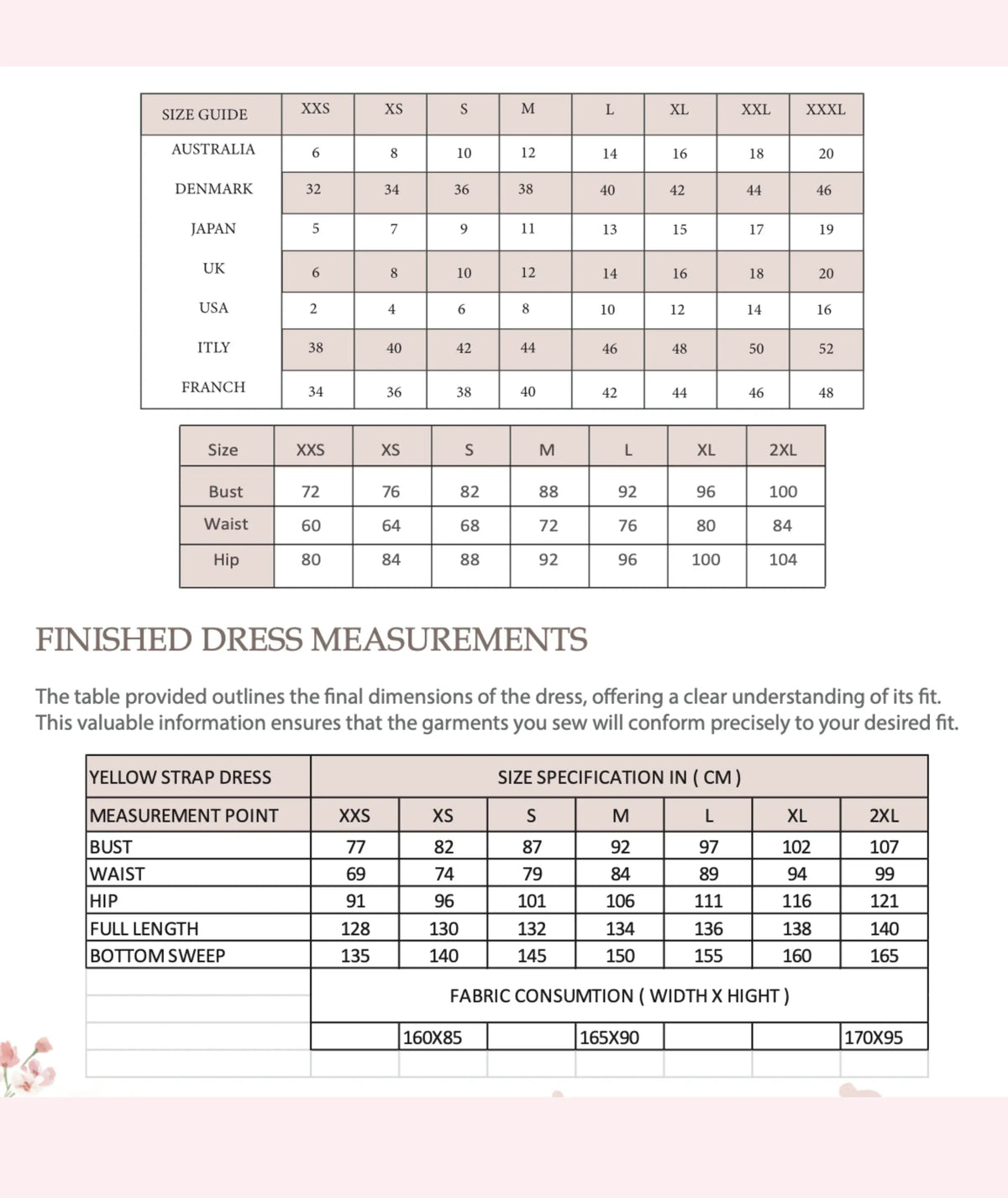 | SIZE GUIDE | XXS | XS | S | M | L | XL | XXL | XXXL |
|---|---|---|---|---|---|---|---|---|
| AUSTRALIA | 6 | 8 | 10 | 12 | 14 | 16 | 18 | 20 |
| DENMARK | 32 | 34 | 36 | 38 | 40 | 42 | 44 | 46 |
| JAPAN | 5 | 7 | 9 | 11 | 13 | 15 | 17 | 19 |
| UK | 6 | 8 | 10 | 12 | 14 | 16 | 18 | 20 |
| USA | 2 | 4 | 6 | 8 | 10 | 12 | 14 | 16 |
| ITLY | 38 | 40 | 42 | 44 | 46 | 48 | 50 | 52 |
| FRANCH | 34 | 36 | 38 | 40 | 42 | 44 | 46 | 48 |

| Size | XXS | XS | S | M | L | XL | 2XL |
|---|---|---|---|---|---|---|---|
| Bust | 72 | 76 | 82 | 88 | 92 | 96 | 100 |
| Waist | 60 | 64 | 68 | 72 | 76 | 80 | 84 |
| Hip | 80 | 84 | 88 | 92 | 96 | 100 | 104 |

FINISHED DRESS MEASUREMENTS

The table provided outlines the final dimensions of the dress, offering a clear understanding of its fit. This valuable information ensures that the garments you sew will conform precisely to your desired fit.

| YELLOW STRAP DRESS | SIZE SPECIFICATION IN ( CM ) | | | | | | |
|---|---|---|---|---|---|---|---|
| MEASUREMENT POINT | XXS | XS | S | M | L | XL | 2XL |
| BUST | 77 | 82 | 87 | 92 | 97 | 102 | 107 |
| WAIST | 69 | 74 | 79 | 84 | 89 | 94 | 99 |
| HIP | 91 | 96 | 101 | 106 | 111 | 116 | 121 |
| FULL LENGTH | 128 | 130 | 132 | 134 | 136 | 138 | 140 |
| BOTTOM SWEEP | 135 | 140 | 145 | 150 | 155 | 160 | 165 |
| | FABRIC CONSUMTION ( WIDTH X HIGHT ) | | | | | | |
| | | 160X85 | | 165X90 | | | 170X95 |